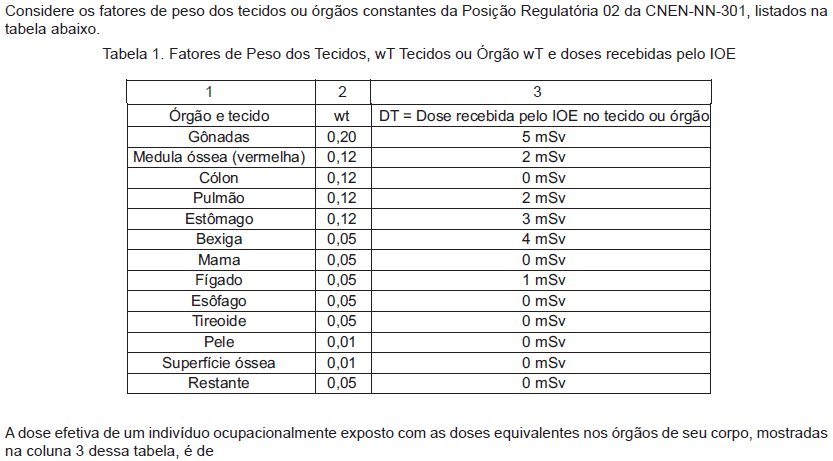 Considere os fatores de peso dos tecidos ou órgãos constantes da Posição Regulatória 02 da CNEN-NN-301, listados na tabela abaixo.

Tabela 1. Fatores de Peso dos Tecidos, wT Tecidos ou Órgão wT e doses recebidas pelo IOE

| 1 | 2 | 3 |
|---|---|---|
| Órgão e tecido | wt | DT = Dose recebida pelo IOE no tecido ou órgão |
| Gônadas | 0,20 | 5 mSv |
| Medula óssea (vermelha) | 0,12 | 2 mSv |
| Cólon | 0,12 | 0 mSv |
| Pulmão | 0,12 | 2 mSv |
| Estômago | 0,12 | 3 mSv |
| Bexiga | 0,05 | 4 mSv |
| Mama | 0,05 | 0 mSv |
| Fígado | 0,05 | 1 mSv |
| Esôfago | 0,05 | 0 mSv |
| Tireoide | 0,05 | 0 mSv |
| Pele | 0,01 | 0 mSv |
| Superfície óssea | 0,01 | 0 mSv |
| Restante | 0,05 | 0 mSv |

A dose efetiva de um indivíduo ocupacionalmente exposto com as doses equivalentes nos órgãos de seu corpo, mostradas na coluna 3 dessa tabela, é de